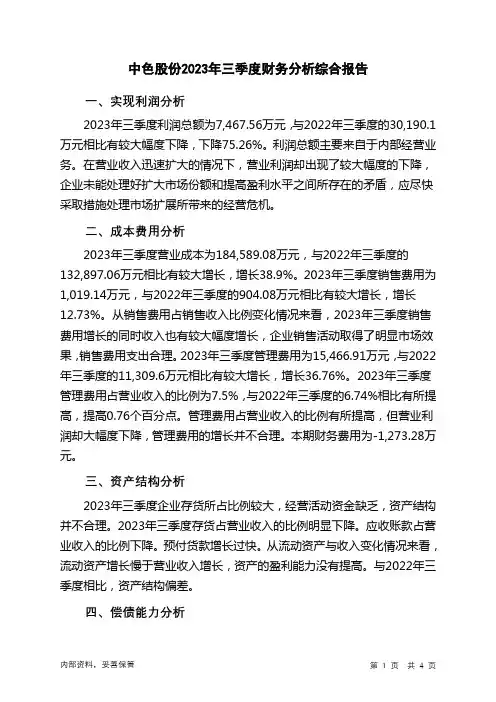 中色股份2023年三季度财务分析综合报告

一、实现利润分析

2023年三季度利润总额为7,467.56万元，与2022年三季度的30,190.1万元相比有较大幅度下降，下降75.26%。利润总额主要来自于内部经营业务。在营业收入迅速扩大的情况下，营业利润却出现了较大幅度的下降，企业未能处理好扩大市场份额和提高盈利水平之间所存在的矛盾，应尽快采取措施处理市场扩展所带来的经营危机。

二、成本费用分析

2023年三季度营业成本为184,589.08万元，与2022年三季度的132,897.06万元相比有较大增长，增长38.9%。2023年三季度销售费用为1,019.14万元，与2022年三季度的904.08万元相比有较大增长，增长12.73%。从销售费用占销售收入比例变化情况来看，2023年三季度销售费用增长的同时收入也有较大幅度增长，企业销售活动取得了明显市场效果，销售费用支出合理。2023年三季度管理费用为15,466.91万元，与2022年三季度的11,309.6万元相比有较大增长，增长36.76%。2023年三季度管理费用占营业收入的比例为7.5%，与2022年三季度的6.74%相比有所提高，提高0.76个百分点。管理费用占营业收入的比例有所提高，但营业利润却大幅度下降，管理费用的增长并不合理。本期财务费用为-1,273.28万元。

三、资产结构分析

2023年三季度企业存货所占比例较大，经营活动资金缺乏，资产结构并不合理。2023年三季度存货占营业收入的比例明显下降。应收账款占营业收入的比例下降。预付货款增长过快。从流动资产与收入变化情况来看，流动资产增长慢于营业收入增长，资产的盈利能力没有提高。与2022年三季度相比，资产结构偏差。

四、偿债能力分析

内部资料，妥善保管

第 1 页 共 4 页